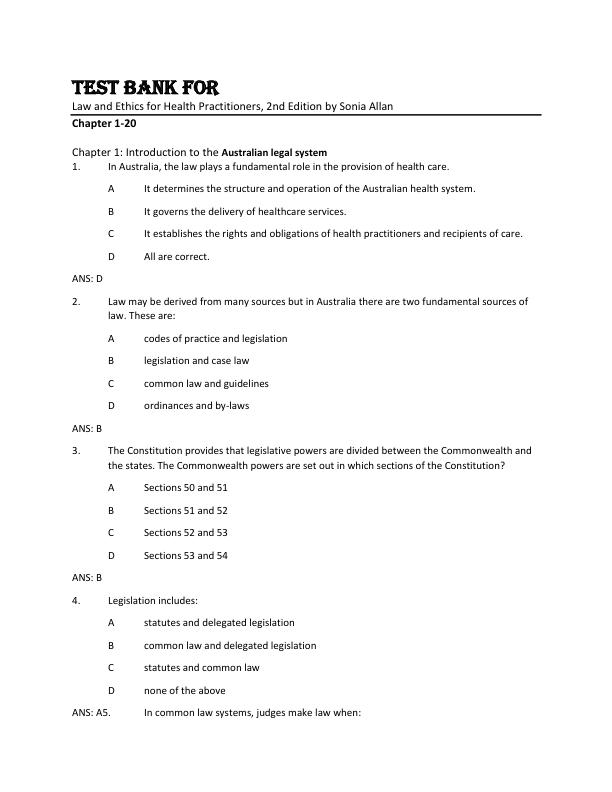 TEST BANK FOR
Law and Ethics for Health Practitioners, 2nd Edition by Sonia Allan
Chapter 1-20

Chapter 1: Introduction to the Australian legal system
1. In Australia, the law plays a fundamental role in the provision of health care.

A It determines the structure and operation of the Australian health system.

B It governs the delivery of healthcare services.

C It establishes the rights and obligations of health practitioners and recipients of care.

D All are correct.

ANS: D

2. Law may be derived from many sources but in Australia there are two fundamental sources of law. These are:

A codes of practice and legislation

B legislation and case law

C common law and guidelines

D ordinances and by-laws

ANS: B

3. The Constitution provides that legislative powers are divided between the Commonwealth and the states. The Commonwealth powers are set out in which sections of the Constitution?

A Sections 50 and 51

B Sections 51 and 52

C Sections 52 and 53

D Sections 53 and 54

ANS: B

4. Legislation includes:

A statutes and delegated legislation

B common law and delegated legislation

C statutes and common law

D none of the above

ANS: A5. In common law systems, judges make law when: